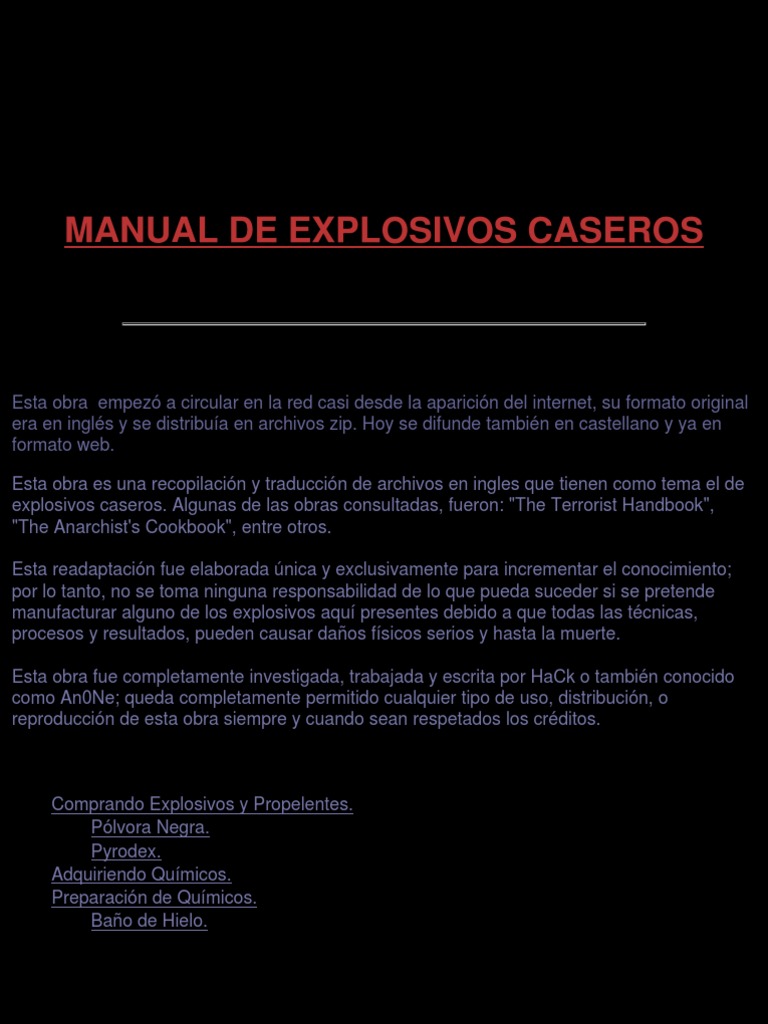 MANUAL DE EXPLOSIVOS CASEROS

Esta obra empezó a circular en la red casi desde la aparición del internet, su formato original era en inglés y se distribuía en archivos zip. Hoy se difunde también en castellano y ya en formato web.

Esta obra es una recopilación y traducción de archivos en ingles que tienen como tema el de explosivos caseros. Algunas de las obras consultadas, fueron: "The Terrorist Handbook", "The Anarchist's Cookbook", entre otros.

Esta readaptación fue elaborada única y exclusivamente para incrementar el conocimiento; por lo tanto, no se toma ninguna responsabilidad de lo que pueda suceder si se pretende manufacturar alguno de los explosivos aquí presentes debido a que todas las técnicas, procesos y resultados, pueden causar daños físicos serios y hasta la muerte.

Esta obra fue completamente investigada, trabajada y escrita por HaCk o también conocido como An0Ne; queda completamente permitido cualquier tipo de uso, distribución, o reproducción de esta obra siempre y cuando sean respetados los créditos.

Comprando Explosivos y Propelentes.
Pólvora Negra.
Pyrodex.
Adquiriendo Químicos.
Preparación de Químicos.
Baño de Hielo.